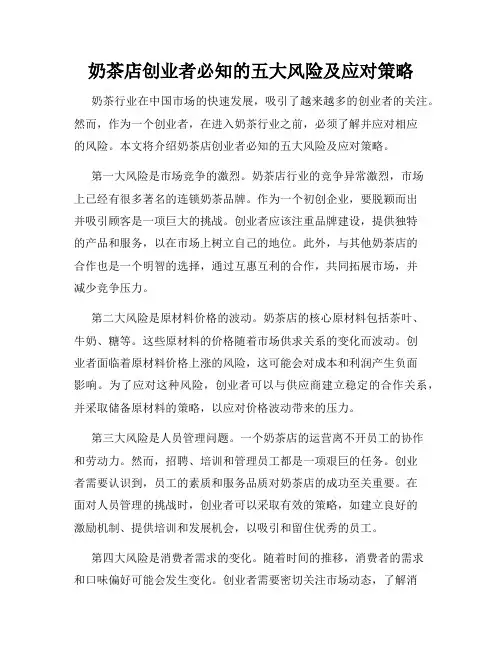 奶茶店创业者必知的五大风险及应对策略

奶茶行业在中国市场的快速发展，吸引了越来越多的创业者的关注。然而，作为一个创业者，在进入奶茶行业之前，必须了解并应对相应的风险。本文将介绍奶茶店创业者必知的五大风险及应对策略。

第一大风险是市场竞争的激烈。奶茶店行业的竞争异常激烈，市场上已经有很多著名的连锁奶茶品牌。作为一个初创企业，要脱颖而出并吸引顾客是一项巨大的挑战。创业者应该注重品牌建设，提供独特的产品和服务，以在市场上树立自己的地位。此外，与其他奶茶店的合作也是一个明智的选择，通过互惠互利的合作，共同拓展市场，并减少竞争压力。

第二大风险是原材料价格的波动。奶茶店的核心原材料包括茶叶、牛奶、糖等。这些原材料的价格随着市场供求关系的变化而波动。创业者面临着原材料价格上涨的风险，这可能会对成本和利润产生负面影响。为了应对这种风险，创业者可以与供应商建立稳定的合作关系，并采取储备原材料的策略，以应对价格波动带来的压力。

第三大风险是人员管理问题。一个奶茶店的运营离不开员工的协作和劳动力。然而，招聘、培训和管理员工都是一项艰巨的任务。创业者需要认识到，员工的素质和服务品质对奶茶店的成功至关重要。在面对人员管理的挑战时，创业者可以采取有效的策略，如建立良好的激励机制、提供培训和发展机会，以吸引和留住优秀的员工。

第四大风险是消费者需求的变化。随着时间的推移，消费者的需求和口味偏好可能会发生变化。创业者需要密切关注市场动态，了解消